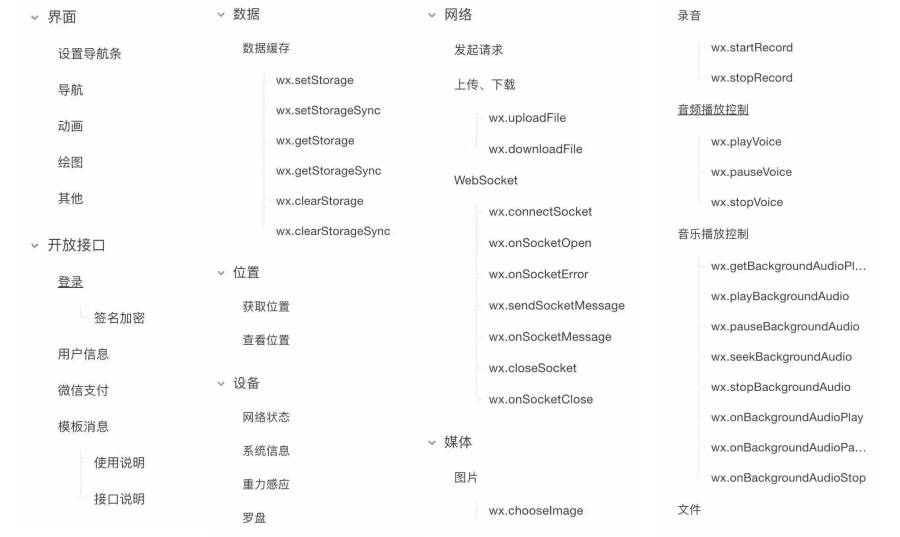 界面

设置导航条

导航

动画

绘图

其他

开放接口

登录

签名加密

用户信息

微信支付

模板消息

使用说明

接口说明

数据

数据缓存

wx.setStorage

wx.setStorageSync

wx.getStorage

wx.getStorageSync

wx.clearStorage

wx.clearStorageSync

位置

获取位置

查看位置

设备

网络状态

系统信息

重力感应

罗盘

网络

发起请求

上传、下载

wx.uploadFile

wx.downloadFile

WebSocket

wx.connectSocket

wx.onSocketOpen

wx.onSocketError

wx.sendSocketMessage

wx.onSocketMessage

wx.closeSocket

wx.onSocketClose

媒体

图片

wx.chooseImage

录音

wx.startRecord

wx.stopRecord

音频播放控制

wx.playVoice

wx.pauseVoice

wx.stopVoice

音乐播放控制

wx.getBackgroundAudioPl...

wx.playBackgroundAudio

wx.pauseBackgroundAudio

wx.seekBackgroundAudio

wx.stopBackgroundAudio

wx.onBackgroundAudioPlay

wx.onBackgroundAudioPa...

wx.onBackgroundAudioStop

文件